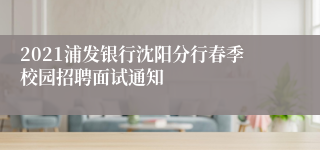 2021浦发银行沈阳分行春季校园招聘面试通知